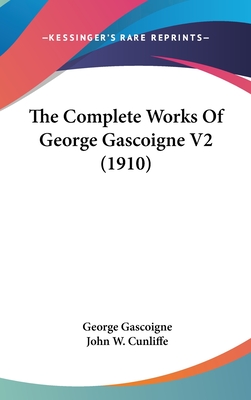 —KESSINGER'S RARE REPRINTS—

The Complete Works Of George Gascoigne V2 (1910)

George Gascoigne
John W. Cunliffe